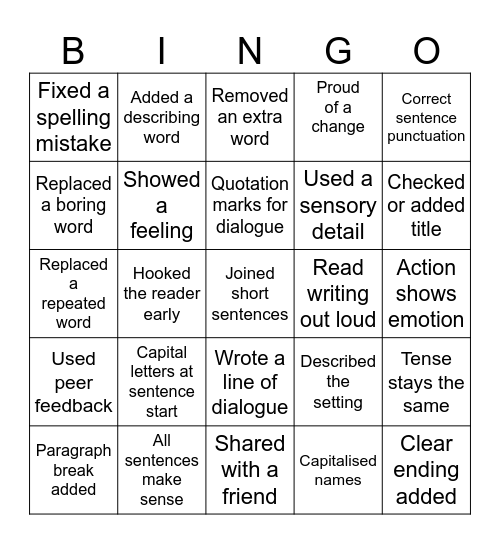 | B | I | N | G | O |
|---|---|---|---|---|
| Fixed a spelling mistake | Added a describing word | Removed an extra word | Proud of a change | Correct sentence punctuation |
| Replaced a boring word | Showed a feeling | Quotation marks for dialogue | Used a sensory detail | Checked or added title |
| Replaced a repeated word | Hooked the reader early | Joined short sentences | Read writing out loud | Action shows emotion |
| Used peer feedback | Capital letters at sentence start | Wrote a line of dialogue | Described the setting | Tense stays the same |
| Paragraph break added | All sentences make sense | Shared with a friend | Capitalised names | Clear ending added |